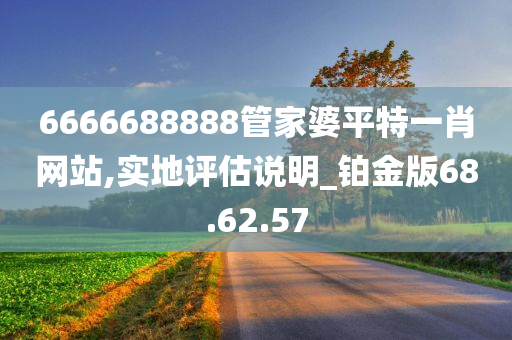 6666688888管家婆平特一肖网站,实地评估说明_铂金版68.62.57